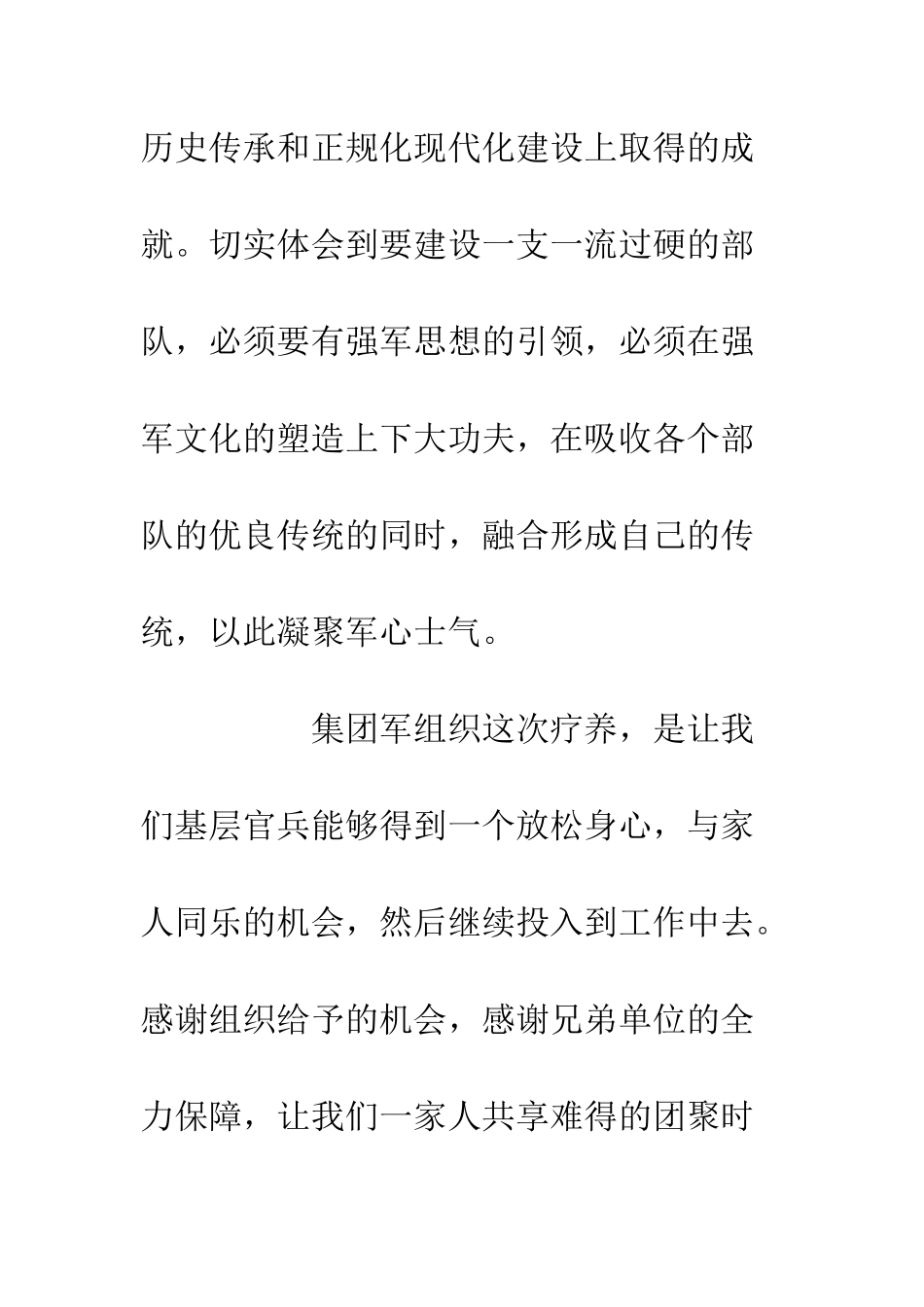 历史传承和正规化现代化建设上取得的成就。切实体会到要建设一支一流过硬的部队，必须要有强军思想的引领，必须在强军文化的塑造上下大功夫，在吸收各个部队的优良传统的同时，融合形成自己的传统，以此凝聚军心士气。

集团军组织这次疗养，是让我们基层官兵能够得到一个放松身心，与家人同乐的机会，然后继续投入到工作中去。感谢组织给予的机会，感谢兄弟单位的全力保障，让我们一家人共享难得的团聚时